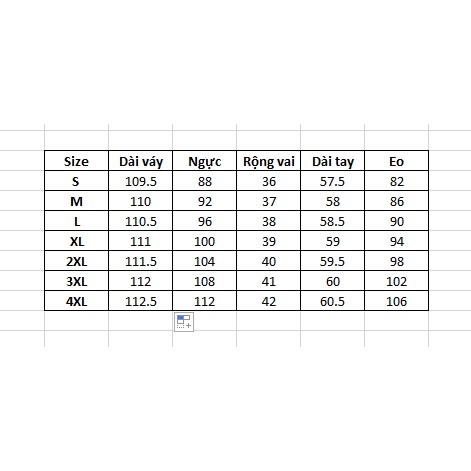 | Size | Dài váy | Ngực | Rộng vai | Dài tay | Eo |
|---|---|---|---|---|---|
| S | 109.5 | 88 | 36 | 57.5 | 82 |
| M | 110 | 92 | 37 | 58 | 86 |
| L | 110.5 | 96 | 38 | 58.5 | 90 |
| XL | 111 | 100 | 39 | 59 | 94 |
| 2XL | 111.5 | 104 | 40 | 59.5 | 98 |
| 3XL | 112 | 108 | 41 | 60 | 102 |
| 4XL | 112.5 | 112 | 42 | 60.5 | 106 |